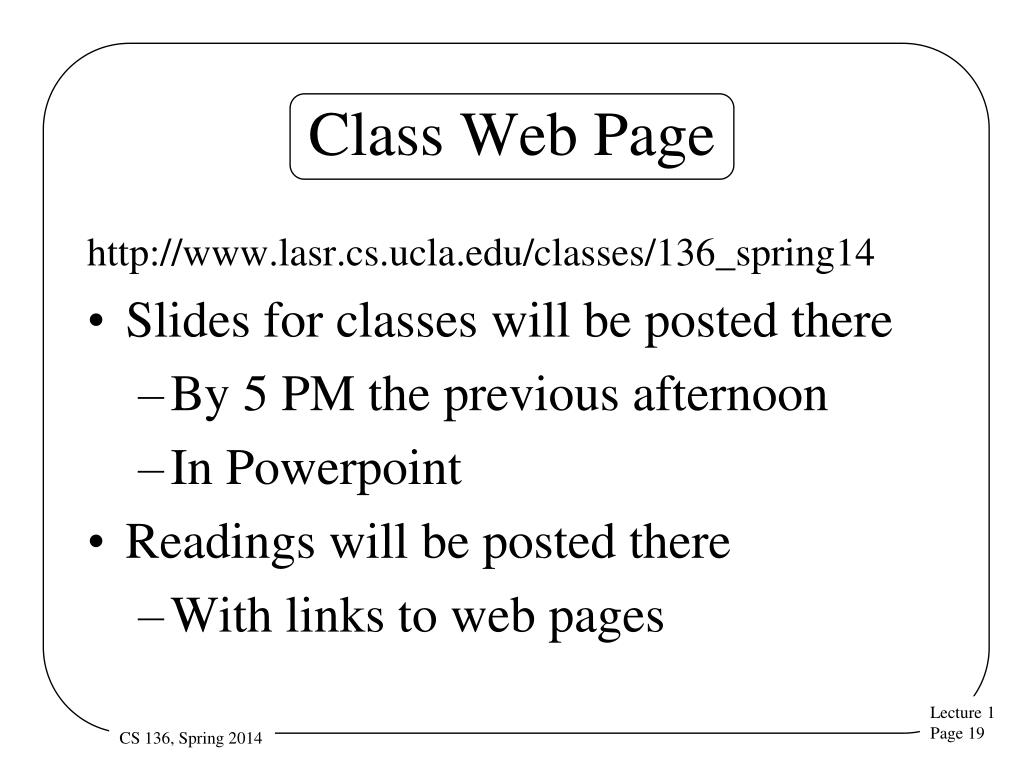 Class Web Page

http://www.lasr.cs.ucla.edu/classes/136_spring14

• Slides for classes will be posted there
– By 5 PM the previous afternoon
– In Powerpoint
• Readings will be posted there
– With links to web pages

CS 136, Spring 2014

Lecture 1
Page 19